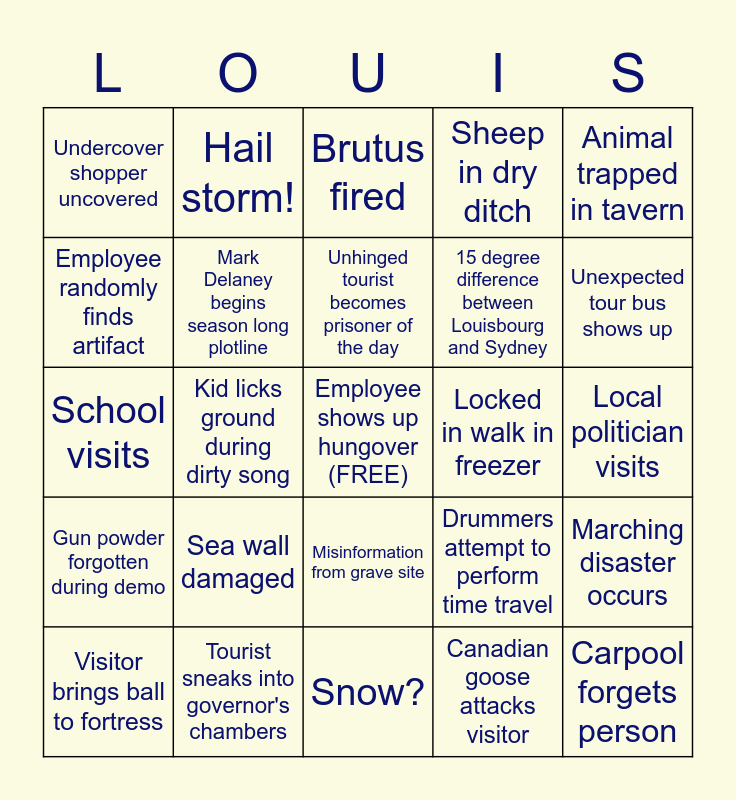 | L | O | U | I | S |
|---|---|---|---|---|
| Undercover shopper uncovered | Hail storm! | Brutus fired | Sheep in dry ditch | Animal trapped in tavern |
| Employee randomly finds artifact | Mark Delaney begins season long plotline | Unhinged tourist becomes prisoner of the day | 15 degree difference between Louisbourg and Sydney | Unexpected tour bus shows up |
| School visits | Kid licks ground during dirty song | Employee shows up hungover (FREE) | Locked in walk in freezer | Local politician visits |
| Gun powder forgotten during demo | Sea wall damaged | Misinformation from grave site | Drummers attempt to perform time travel | Marching disaster occurs |
| Visitor brings ball to fortress | Tourist sneaks into governor's chambers | Snow? | Canadian goose attacks visitor | Carpool forgets person |